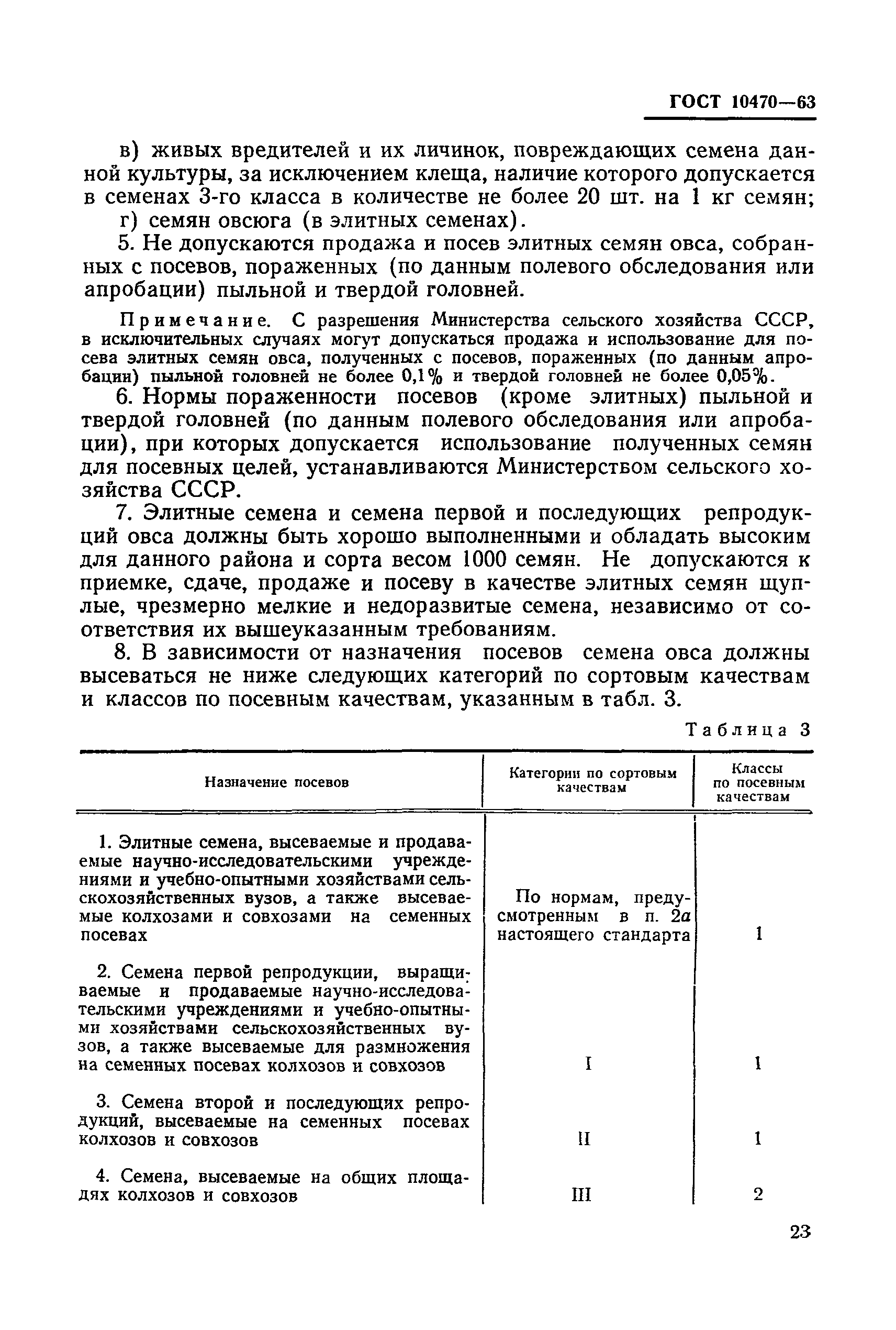 ГОСТ 10470—63

в) живых вредителей и их личинок, повреждающих семена данной культуры, за исключением клеща, наличие которого допускается в семенах 3-го класса в количестве не более 20 шт. на 1 кг семян;

г) семян овсюга (в элитных семенах).

5. Не допускаются продажа и посев элитных семян овса, собранных с посевов, пораженных (по данным полевого обследования или апробации) пыльной и твердой головней.

Примечание. С разрешения Министерства сельского хозяйства СССР, в исключительных случаях могут допускаться продажа и использование для посева элитных семян овса, полученных с посевов, пораженных (по данным апробации) пыльной головней не более 0,1% и твердой головней не более 0,05%.

6. Нормы пораженности посевов (кроме элитных) пыльной и твердой головней (по данным полевого обследования или апробации), при которых допускается использование полученных семян для посевных целей, устанавливаются Министерством сельского хозяйства СССР.

7. Элитные семена и семена первой и последующих репродукций овса должны быть хорошо выполненными и обладать высоким для данного района и сорта весом 1000 семян. Не допускаются к приемке, сдаче, продаже и посеву в качестве элитных семян щуплые, чрезмерно мелкие и недоразвитые семена, независимо от соответствия их вышеуказанным требованиям.

8. В зависимости от назначения посевов семена овса должны высеваться не ниже следующих категорий по сортовым качествам и классов по посевным качествам, указанным в табл. 3.

Таблица 3

| Назначение посевов | Категории по сортовым качествам | Классы по посевным качествам |
|---|---|---|
| 1. Элитные семена, высеваемые и продаваемые научно-исследовательскими учреждениями и учебно-опытными хозяйствами сельскохозяйственных вузов, а также высеваемые колхозами и совхозами на семенных посевах | По нормам, предусмотренным в п. 2а настоящего стандарта | 1 |
| 2. Семена первой репродукции, выращиваемые и продаваемые научно-исследовательскими учреждениями и учебно-опытными хозяйствами сельскохозяйственных вузов, а также высеваемые для размножения на семенных посевах колхозов и совхозов | I | 1 |
| 3. Семена второй и последующих репродукций, высеваемые на семенных посевах колхозов и совхозов | II | 1 |
| 4. Семена, высеваемые на общих площадях колхозов и совхозов | III | 2 |

23